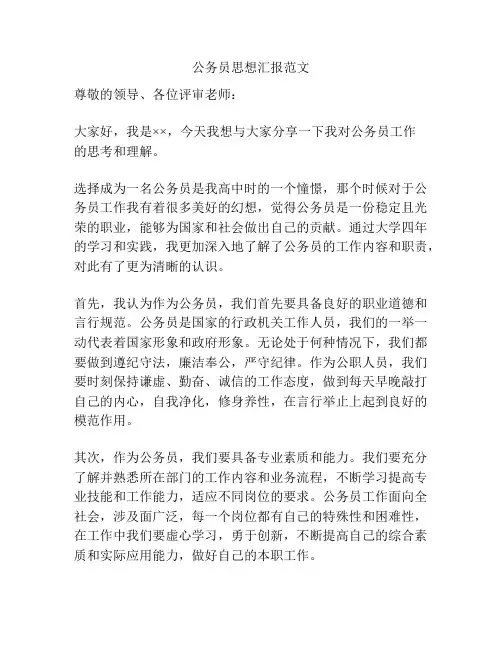 公务员思想汇报范文

尊敬的领导、各位评审老师：

大家好，我是××，今天我想与大家分享一下我对公务员工作的思考和理解。

选择成为一名公务员是我高中时的一个憧憬，那个时候对于公务员工作我有着很多美好的幻想，觉得公务员是一份稳定且光荣的职业，能够为国家和社会做出自己的贡献。通过大学四年的学习和实践，我更加深入地了解了公务员的工作内容和职责，对此有了更为清晰的认识。

首先，我认为作为公务员，我们首先要具备良好的职业道德和言行规范。公务员是国家的行政机关工作人员，我们的一举一动代表着国家形象和政府形象。无论处于何种情况下，我们都要做到遵纪守法，廉洁奉公，严守纪律。作为公职人员，我们要时刻保持谦虚、勤奋、诚信的工作态度，做到每天早晚敲打自己的内心，自我净化，修身养性，在言行举止上起到良好的模范作用。

其次，作为公务员，我们要具备专业素质和能力。我们要充分了解并熟悉所在部门的工作内容和业务流程，不断学习提高专业技能和工作能力，适应不同岗位的要求。公务员工作面向全社会，涉及面广泛，每一个岗位都有自己的特殊性和困难性，在工作中我们要虚心学习，勇于创新，不断提高自己的综合素质和实际应用能力，做好自己的本职工作。